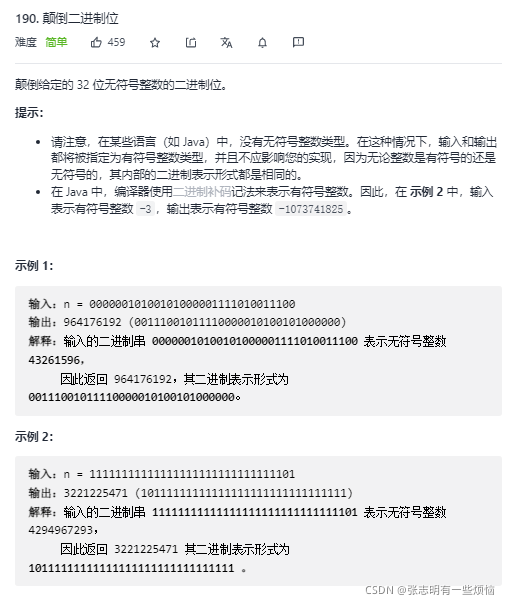 190. 颠倒二进制位

难度 简单 459

颠倒给定的 32 位无符号整数的二进制位。

提示：

- 请注意，在某些语言（如 Java）中，没有无符号整数类型。在这种情况下，输入和输出都将被指定为有符号整数类型，并且不应影响您的实现，因为无论整数是有符号的还是无符号的，其内部的二进制表示形式都是相同的。
- 在 Java 中，编译器使用二进制补码记法来表示有符号整数。因此，在 示例 2 中，输入表示有符号整数 -3，输出表示有符号整数 -1073741825。

示例 1：

输入：n = 00000010100101000001111010011100
输出：964176192 (00111001011110000010100101000000)
解释：输入的二进制串 00000010100101000001111010011100 表示无符号整数 43261596，
因此返回 964176192，其二进制表示形式为 00111001011110000010100101000000。

示例 2：

输入：n = 11111111111111111111111111111101
输出：3221225471 (10111111111111111111111111111111)
解释：输入的二进制串 11111111111111111111111111111101 表示无符号整数 4294967293，
因此返回 3221225471 其二进制表示形式为 10111111111111111111111111111111 。

CSDN @张志明有一些烦恼